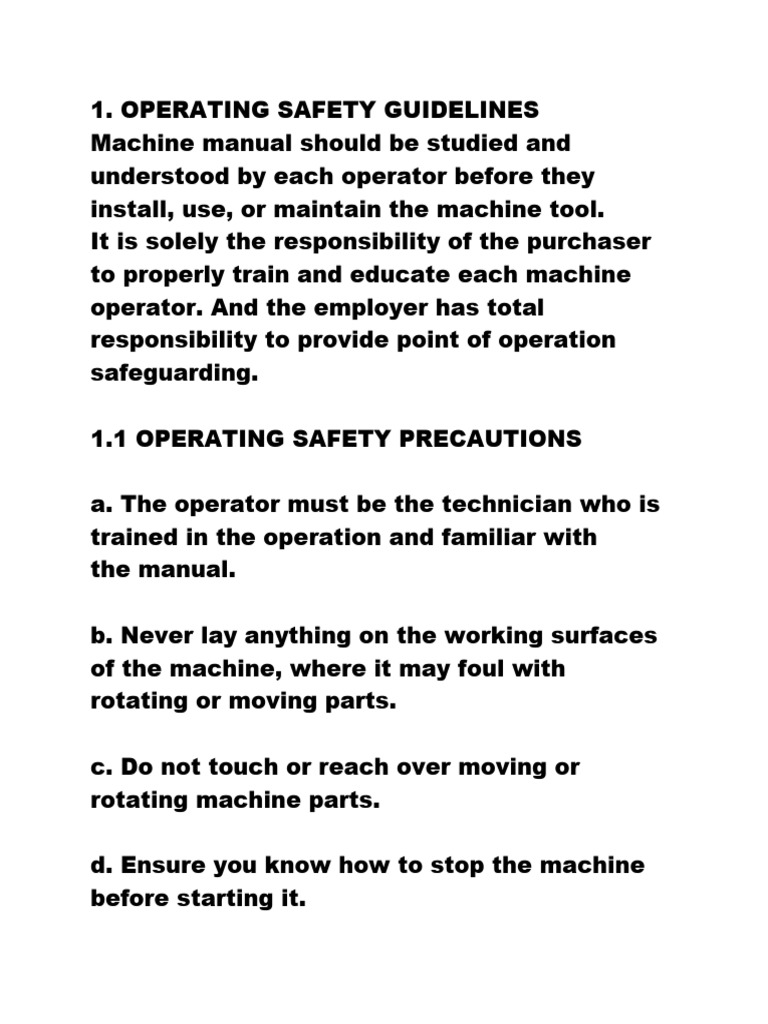 1. OPERATING SAFETY GUIDELINES
Machine manual should be studied and understood by each operator before they install, use, or maintain the machine tool.
It is solely the responsibility of the purchaser to properly train and educate each machine operator. And the employer has total responsibility to provide point of operation safeguarding.

1.1 OPERATING SAFETY PRECAUTIONS

a. The operator must be the technician who is trained in the operation and familiar with the manual.

b. Never lay anything on the working surfaces of the machine, where it may foul with rotating or moving parts.

c. Do not touch or reach over moving or rotating machine parts.

d. Ensure you know how to stop the machine before starting it.